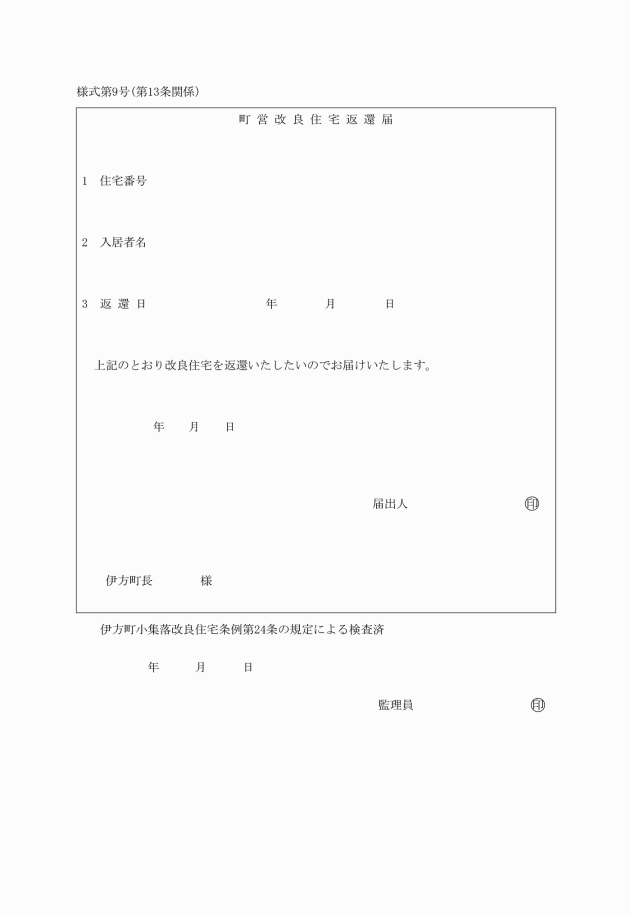 様式第9号(第13条関係)

町営改良住宅返還届

1　住宅番号

2　入居者名

3　返還日　　　　　年　　月　　日

上記のとおり改良住宅を返還いたしたいのでお届けいたします。

年　　月　　日

届出人　　　　　㊞

伊方町長　　　様

伊方町小集落改良住宅条例第24条の規定による検査済

年　　月　　日

監理員　　　　　㊞